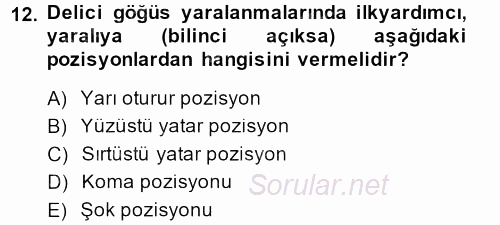 12. Delici göğüs yaralanmalarında ilkyardımcı, yaralıya (bilinci açıksa) aşağıdaki pozisyonlardan hangisini vermelidir?

A) Yarı oturur pozisyon
B) Yüzüstü yatar pozisyon
C) Sırtüstü yatar pozisyon
D) Koma pozisyonu
E) Şok pozisyonu

Sorular.net